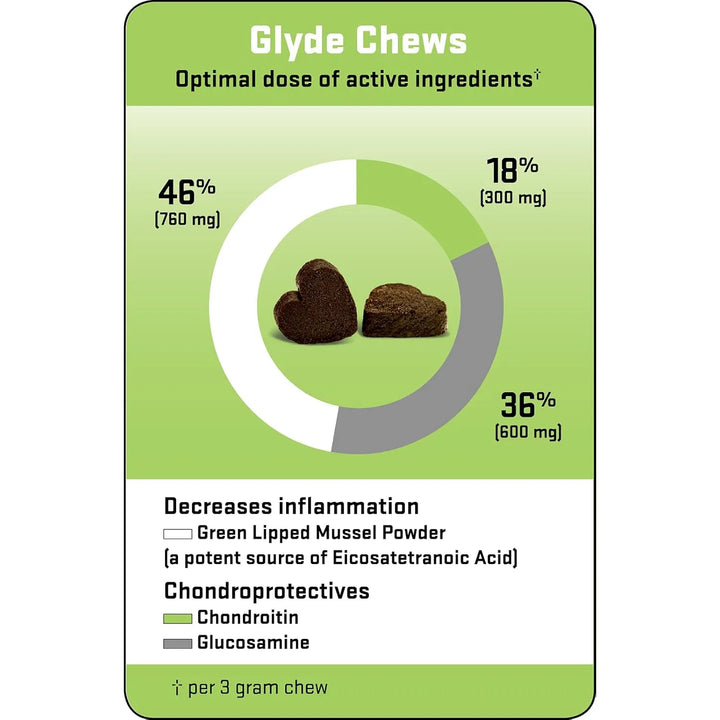 Glyde Chews

Optimal dose of active ingredients†

46%
(760 mg)

18%
(300 mg)

36%
(600 mg)

Decreases inflammation

Green Lipped Mussel Powder
(a potent source of Eicosatetranoic Acid)

Chondroprotectives

Chondroitin

Glucosamine

† per 3 gram chew